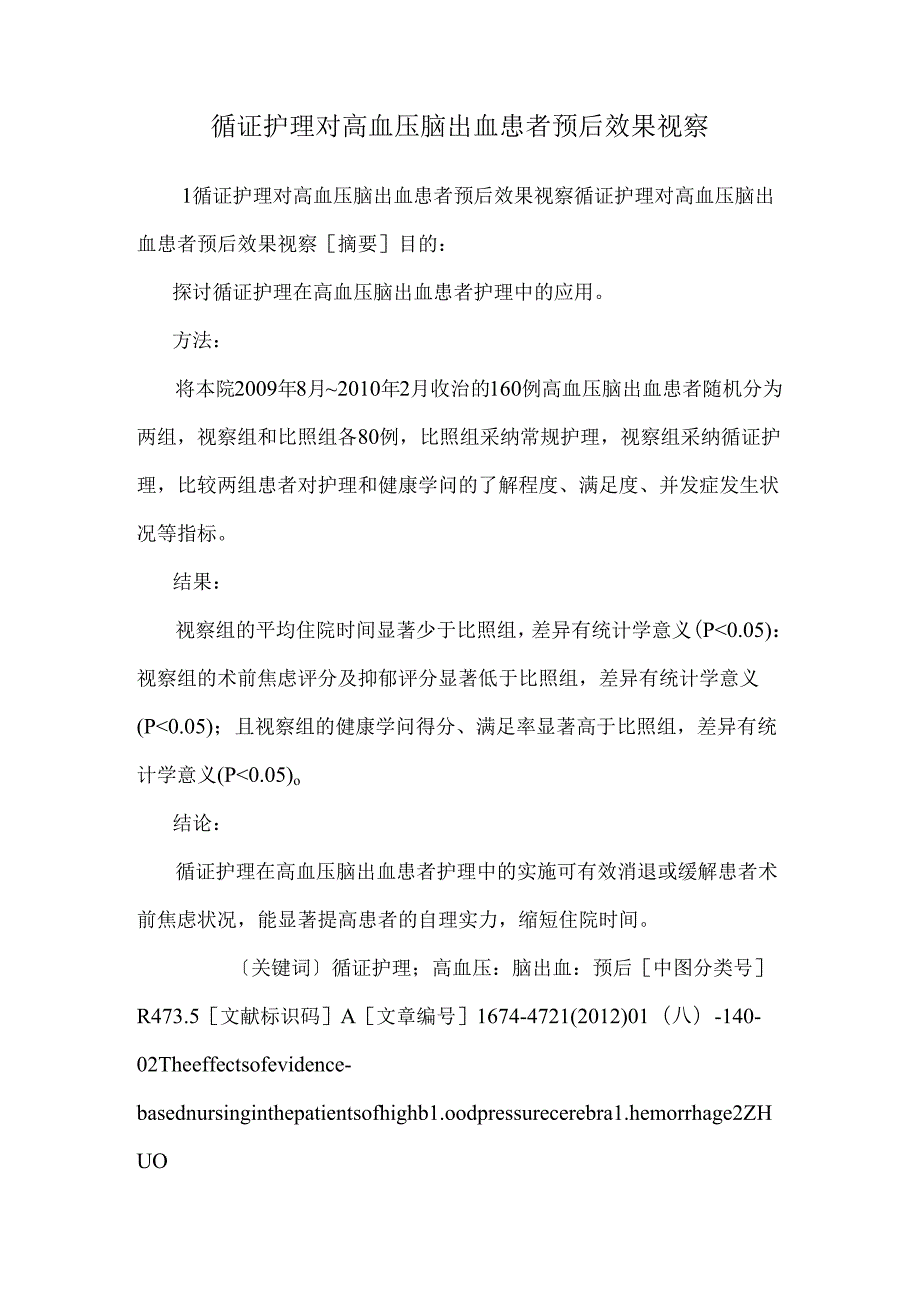 循证护理对高血压脑出血患者预后效果视察

1循证护理对高血压脑出血患者预后效果视察循证护理对高血压脑出血患者预后效果视察［摘要］目的：

探讨循证护理在高血压脑出血患者护理中的应用。

方法：

将本院2009年8月~2010年2月收治的160例高血压脑出血患者随机分为两组，视察组和比照组各80例，比照组采纳常规护理，视察组采纳循证护理，比较两组患者对护理和健康学问的了解程度、满足度、并发症发生状况等指标。

结果：

视察组的平均住院时间显著少于比照组，差异有统计学意义(P<0.05)：视察组的术前焦虑评分及抑郁评分显著低于比照组，差异有统计学意义(P<0.05)；且视察组的健康学问得分、满足率显著高于比照组，差异有统计学意义(P<0.05)。

结论：

循证护理在高血压脑出血患者护理中的实施可有效消退或缓解患者术前焦虑状况，能显著提高患者的自理实力，缩短住院时间。

〔关键词〕循证护理；高血压：脑出血：预后［中图分类号］R473.5［文献标识码］A［文章编号］1674-4721(2012)01（八）-140-02Theeffectsofevidence-basednursinginthepatientsofhighb1.oodpressurecerebra1.hemorrhage2ZHUO